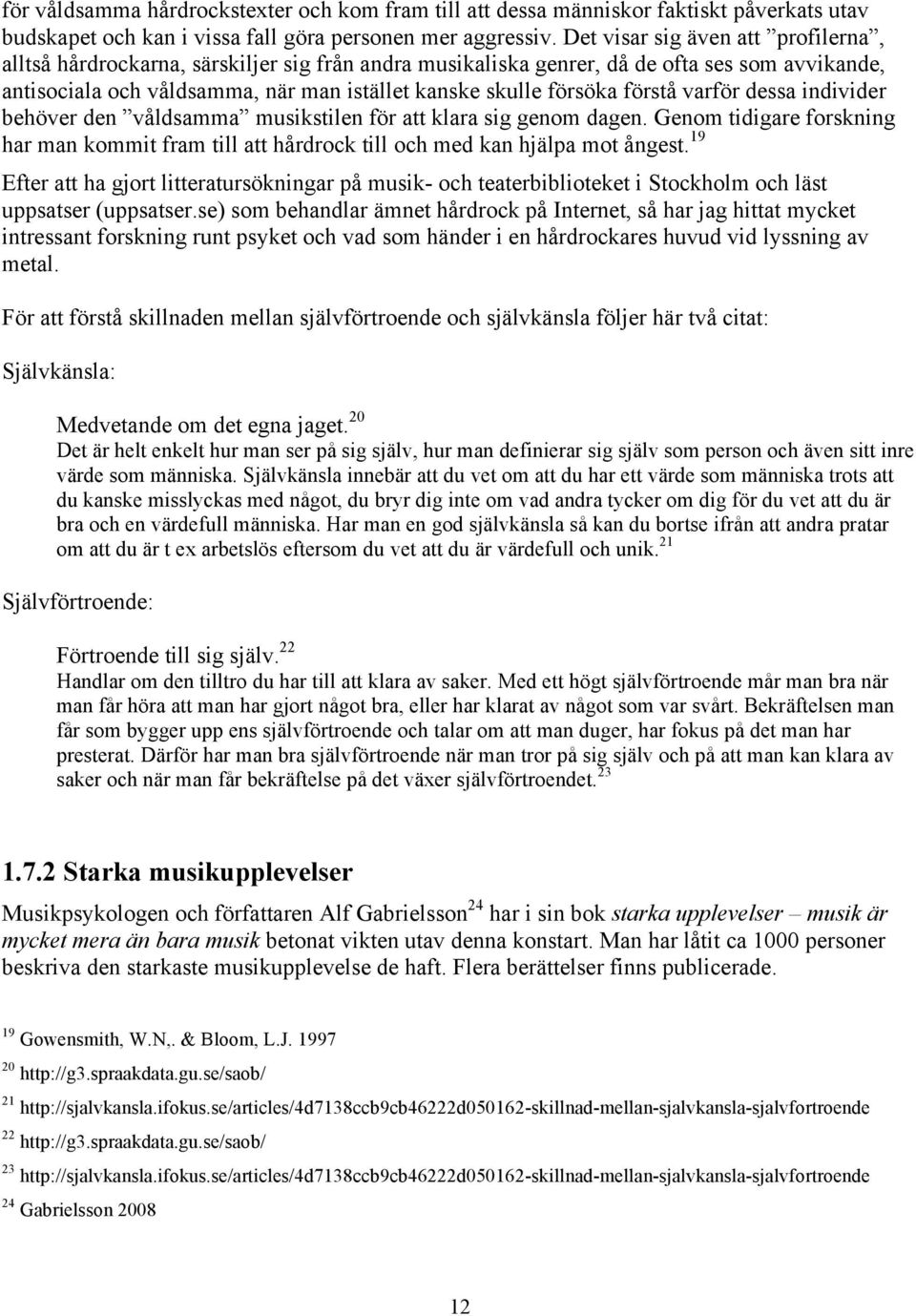 för våldsamma hårdrockstexter och kom fram till att dessa människor faktiskt påverkats utav budskapet och kan i vissa fall göra personen mer aggressiv. Det visar sig även att ”profilerna”, alltså hårdrockarna, särskiljer sig från andra musikaliska genrer, då de ofta ses som avvikande, antisociala och våldsamma, när man istället kanske skulle försöka förstå varför dessa individer behöver den ”våldsamma” musikstilen för att klara sig genom dagen. Genom tidigare forskning har man kommit fram till att hårdrock till och med kan hjälpa mot ångest.$^{19}$

Efter att ha gjort litteratursökningar på musik- och teaterbiblioteket i Stockholm och läst uppsatser (uppsatser.se) som behandlar ämnet hårdrock på Internet, så har jag hittat mycket intressant forskning runt psyket och vad som händer i en hårdrockares huvud vid lyssning av metal.

För att förstå skillnaden mellan självförtroende och självkänsla följer här två citat:

Självkänsla:

Medvetande om det egna jaget.$^{20}$

Det är helt enkelt hur man ser på sig själv, hur man definierar sig själv som person och även sitt inre värde som människa. Självkänsla innebär att du vet om att du har ett värde som människa trots att du kanske misslyckas med något, du bryr dig inte om vad andra tycker om dig för du vet att du är bra och en värdefull människa. Har man en god självkänsla så kan du bortse ifrån att andra pratar om att du är t ex arbetslös eftersom du vet att du är värdefull och unik.$^{21}$

Självförtroende:

Förtroende till sig själv.$^{22}$

Handlar om den tilltro du har till att klara av saker. Med ett högt självförtroende mår man bra när man får höra att man har gjort något bra, eller har klarat av något som var svårt. Bekräftelsen man får som bygger upp ens självförtroende och talar om att man duger, har fokus på det man har presterat. Därför har man bra självförtroende när man tror på sig själv och på att man kan klara av saker och när man får bekräftelse på det växer självförtroendet.$^{23}$

1.7.2 Starka musikupplevelser

Musikpsykologen och författaren Alf Gabrielsson$^{24}$ har i sin bok starka upplevelser – musik är mycket mera än bara musik betonat vikten utav denna konstart. Man har låtit ca 1000 personer beskriva den starkaste musikupplevelse de haft. Flera berättelser finns publicerade.

$^{19}$ Gowensmith, W.N,. & Bloom, L.J. 1997

$^{20}$ http://g3.spraakdata.gu.se/saob/

$^{21}$ http://sjalvkansla.ifokus.se/articles/4d7138ccb9cb46222d050162-skillnad-mellan-sjalvkansla-sjalvfortroende

$^{22}$ http://g3.spraakdata.gu.se/saob/

$^{23}$ http://sjalvkansla.ifokus.se/articles/4d7138ccb9cb46222d050162-skillnad-mellan-sjalvkansla-sjalvfortroende

$^{24}$ Gabrielsson 2008

12